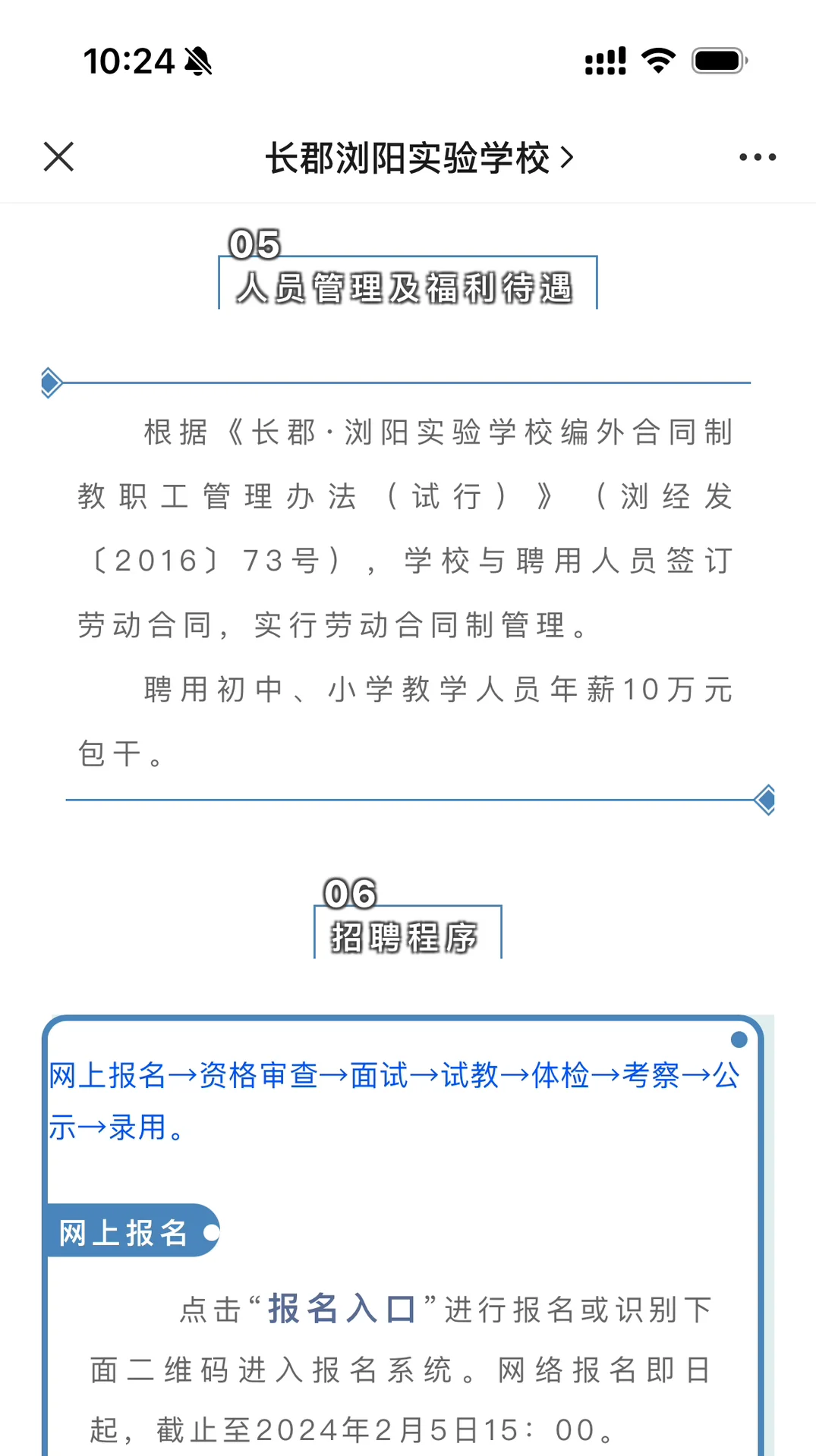 10:24

长郡浏阳实验学校 >

05
人员管理及福利待遇

根据《长郡·浏阳实验学校编外合同制教职工管理办法（试行）》（浏经发〔2016〕73号），学校与聘用人员签订劳动合同，实行劳动合同制管理。

聘用初中、小学教学人员年薪10万元包干。

06
招聘程序

网上报名→资格审查→面试→试教→体检→考察→公示→录用。

网上报名

点击“报名入口”进行报名或识别下面二维码进入报名系统。网络报名即日起，截止至2024年2月5日15：00。